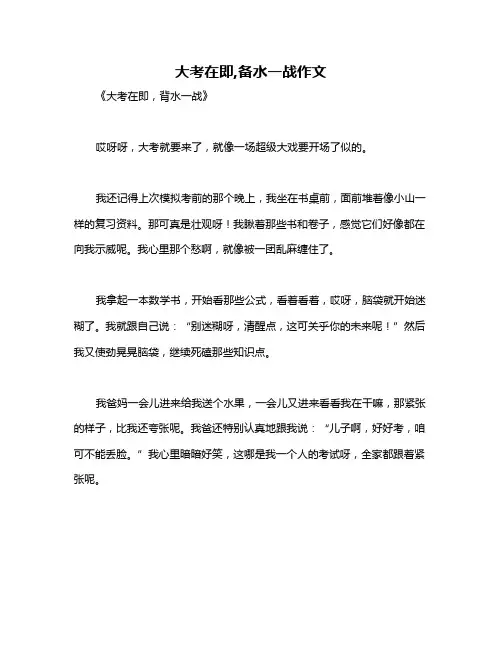 大考在即,备水一战作文

《大考在即，背水一战》

哎呀呀，大考就要来了，就像一场超级大戏要开场了似的。

我还记得上次模拟考前的那个晚上，我坐在书桌前，面前堆着像小山一样的复习资料。那可真是壮观呀！我瞅着那些书和卷子，感觉它们好像都在向我示威呢。我心里那个愁啊，就像被一团乱麻缠住了。

我拿起一本数学书，开始看那些公式，看着看着，哎呀，脑袋就开始迷糊了。我就跟自己说：“别迷糊呀，清醒点，这可关乎你的未来呢！”然后我又使劲晃晃脑袋，继续死磕那些知识点。

我爸妈一会儿进来给我送个水果，一会儿又进来看看我在干嘛，那紧张的样子，比我还夸张呢。我爸还特别认真地跟我说：“儿子啊，好好考，咱可不能丢脸。”我心里暗暗好笑，这哪是我一个人的考试呀，全家都跟着紧张呢。